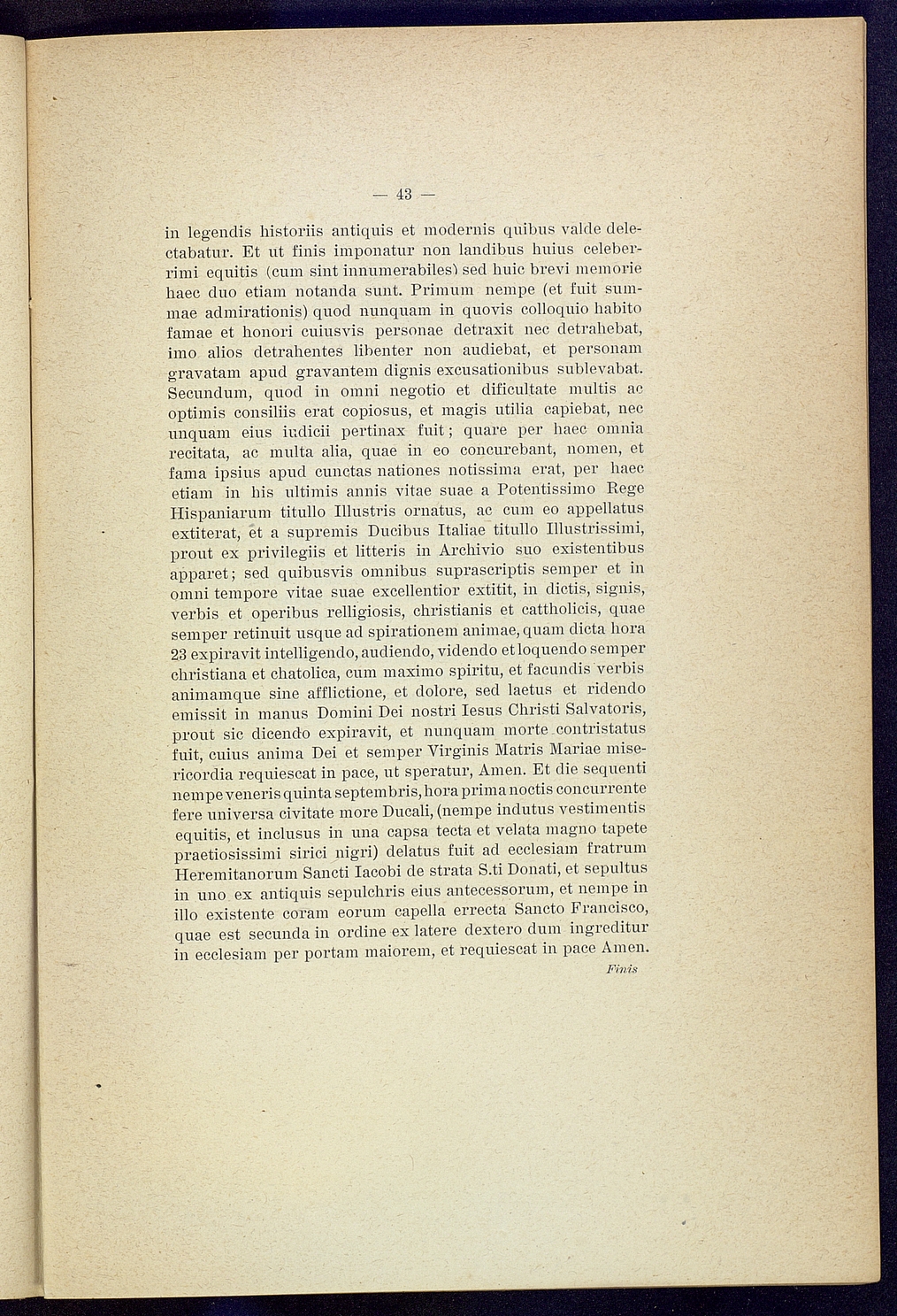 — 43 —

in legendis historiis antiquis et modernis quibus valde delectabatur. Et ut finis imponatur non landibus huius celeberrimi equitis (cum sint innumerabiles) sed huic brevi memorie haec duo etiam notanda sunt. Primum nempe (et fuit summae admirationis) quod nunquam in quovis colloquio habito famae et honori cuiusvis personae detraxit nec detrahebat, imo alios detrahentes libenter non audiebat, et personam gravatam apud gravantem dignis excusationibus sublevabat. Secundum, quod in omni negotio et dificultate multis ac optimis consiliis erat copiosus, et magis utilia capiebat, nec unquam eius iudicii pertinax fuit; quare per haec omnia recitata, ac multa alia, quae in eo concurebant, nomen, et fama ipsius apud cunctas nationes notissima erat, per haec etiam in his ultimis annis vitae suae a Potentissimo Rege Hispaniarum titullo Illustris ornatus, ac cum eo appellatus extiterat, et a supremis Ducibus Italiae titullo Illustrissimi, prout ex privilegiis et litteris in Archivio suo existentibus apparet; sed quibusvis omnibus suprascriptis semper et in omni tempore vitae suae excellentior extitit, in dictis, signis, verbis et operibus relligiosis, christianis et cattholicis, quae semper retinuit usque ad spirationem animae, quam dicta hora 23 expiravit intelligendo, audiendo, videndo et loquendo semper christiana et chatolica, cum maximo spiritu, et facundis verbis animamque sine afflictione, et dolore, sed laetus et ridendo emissit in manus Domini Dei nostri Iesus Christi Salvatoris, prout sic dicendo expiravit, et nunquam morte contristatus fuit, cuius anima Dei et semper Virginis Matris Mariae misericordia requiescat in pace, ut speratur, Amen. Et die sequenti nempe veneris quinta septembris, hora prima noctis concurrente fere universa civitate more Ducali, (nempe indutus vestimentis equitis, et inclusus in una capsa tecta et velata magno tapete praetiosissimi sirici nigri) delatus fuit ad ecclesiam fratrum Heremitanorum Sancti Iacobi de strata S.ti Donati, et sepultus in uno ex antiquis sepulchris eius antecessorum, et nempe in illo existente coram eorum capella errecta Sancto Francisco, quae est secunda in ordine ex latere dextero dum ingreditur in ecclesiam per portam maiorem, et requiescat in pace Amen.

Finis